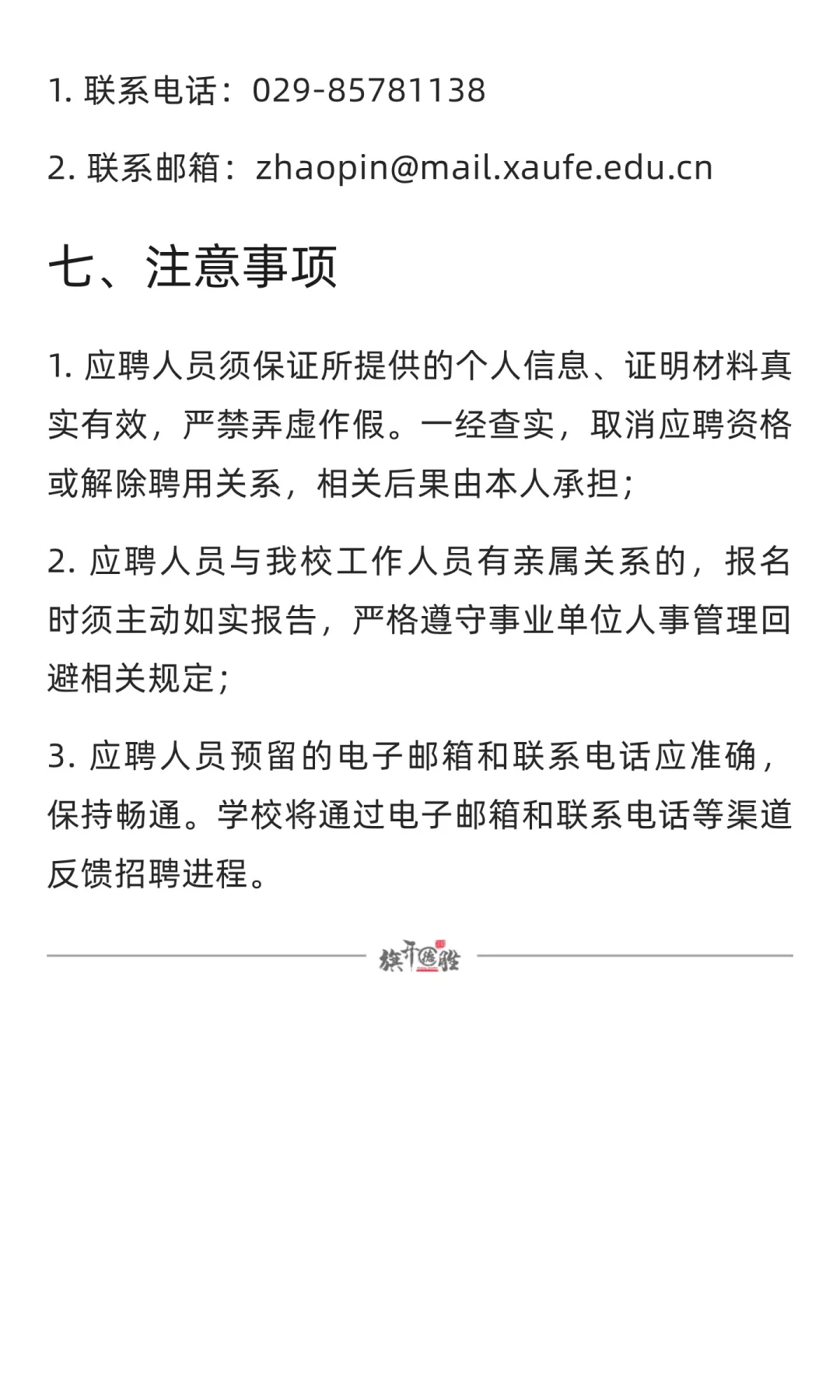 1. 联系电话：029-85781138

2. 联系邮箱：zhaopin@mail.xaufe.edu.cn

七、注意事项

1. 应聘人员须保证所提供的个人信息、证明材料真实有效，严禁弄虚作假。一经查实，取消应聘资格或解除聘用关系，相关后果由本人承担；

2. 应聘人员与我校工作人员有亲属关系的，报名时须主动如实报告，严格遵守事业单位人事管理回避相关规定；

3. 应聘人员预留的电子邮箱和联系电话应准确，保持畅通。学校将通过电子邮箱和联系电话等渠道反馈招聘进程。

旗开得胜